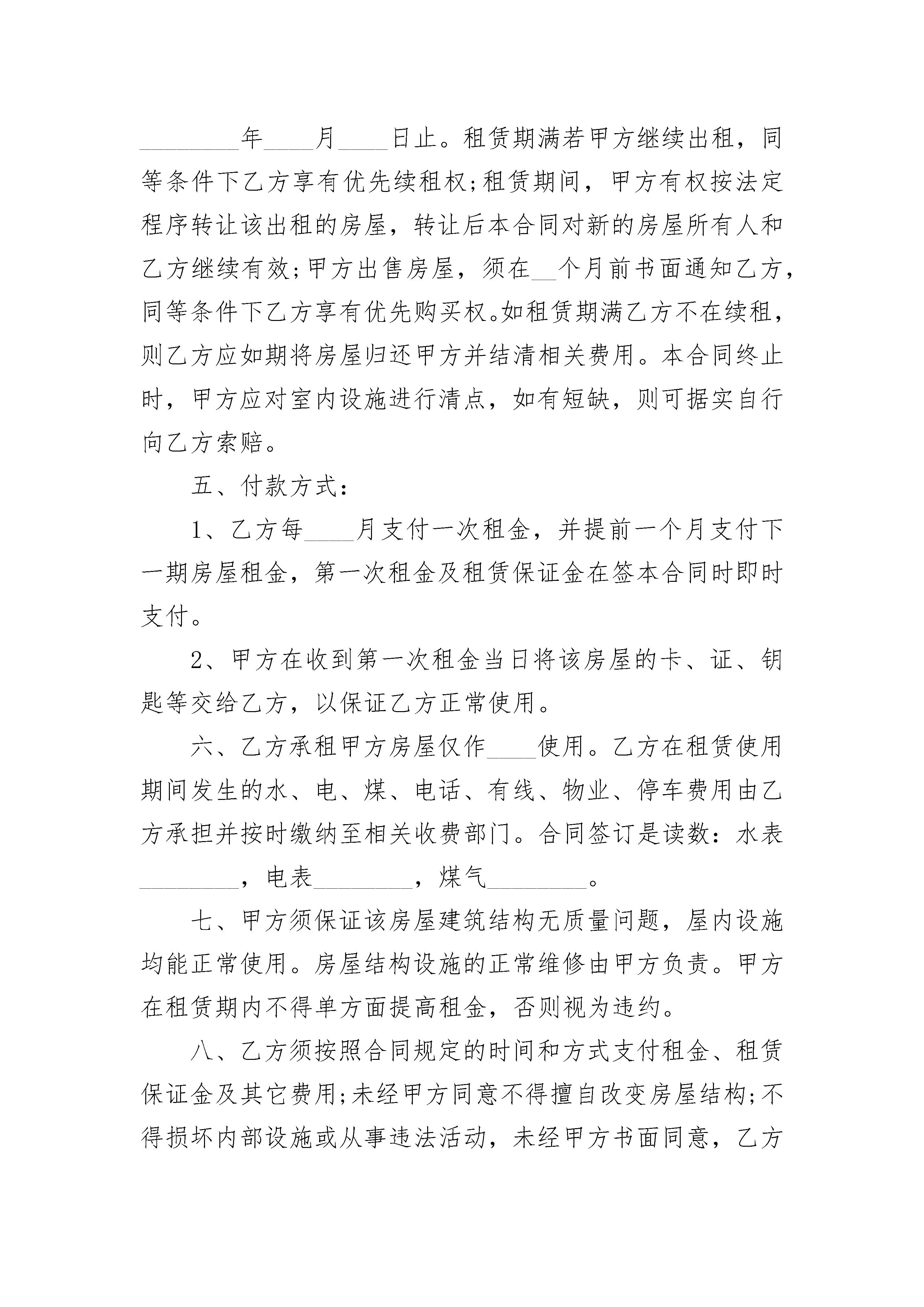 ____年____月____日止。租赁期满若甲方继续出租，同等条件下乙方享有优先续租权;租赁期间，甲方有权按法定程序转让该出租的房屋，转让后本合同对新的房屋所有人和乙方继续有效;甲方出售房屋，须在____个月前书面通知乙方，同等条件下乙方享有优先购买权。如租赁期满乙方不在续租，则乙方应如期将房屋归还甲方并结清相关费用。本合同终止时，甲方应对室内设施进行清点，如有短缺，则可据实自行向乙方索赔。

五、付款方式：

1、乙方每____月支付一次租金，并提前一个月支付下一期房屋租金，第一次租金及租赁保证金在签本合同时即时支付。

2、甲方在收到第一次租金当日将该房屋的卡、证、钥匙等交给乙方，以保证乙方正常使用。

六、乙方承租甲方房屋仅作____使用。乙方在租赁使用期间发生的水、电、煤、电话、有线、物业、停车费用由乙方承担并按时缴纳至相关收费部门。合同签订是读数：水表____，电表____，煤气____。

七、甲方须保证该房屋建筑结构无质量问题，屋内设施均能正常使用。房屋结构设施的正常维修由甲方负责。甲方在租赁期内不得单方面提高租金，否则视为违约。

八、乙方须按照合同规定的时间和方式支付租金、租赁保证金及其它费用;未经甲方同意不得擅自改变房屋结构;不得损坏内部设施或从事违法活动，未经甲方书面同意，乙方